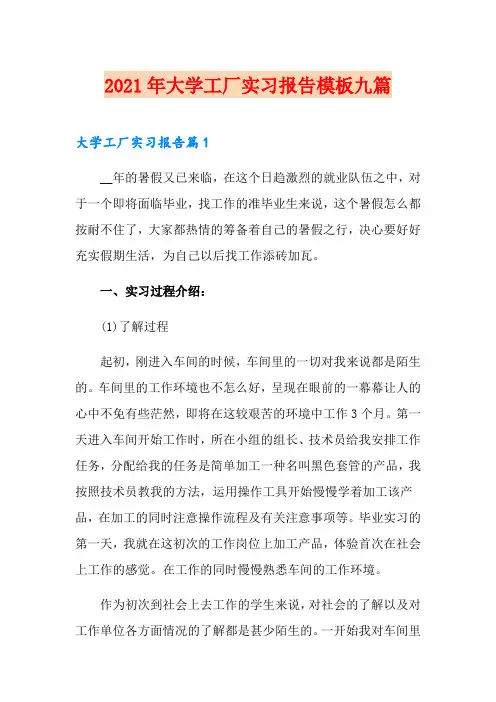 2021年大学工厂实习报告模板九篇

大学工厂实习报告篇1

__年的暑假又已来临，在这个日趋激烈的就业队伍之中，对于一个即将面临毕业，找工作的准毕业生来说，这个暑假怎么都按耐不住了，大家都热情的筹备着自己的暑假之行，决心要好好充实假期生活，为自己以后找工作添砖加瓦。

一、实习过程介绍：

(1)了解过程

起初，刚进入车间的时候，车间里的一切对我来说都是陌生的。车间里的工作环境也不怎么好，呈现在眼前的一幕幕让人的心中不免有些茫然，即将在这较艰苦的环境中工作3个月。第一天进入车间开始工作时，所在小组的组长、技术员给我安排工作任务，分配给我的任务是简单加工一种名叫黑色套管的产品，我按照技术员教我的方法，运用操作工具开始慢慢学着加工该产品，在加工的同时注意操作流程及有关注意事项等。毕业实习的第一天，我就在这初次的工作岗位上加工产品，体验首次在社会上工作的感觉。在工作的同时慢慢熟悉车间的工作环境。

作为初次到社会上去工作的学生来说，对社会的了解以及对工作单位各方面情况的了解都是甚少陌生的。一开始我对车间里